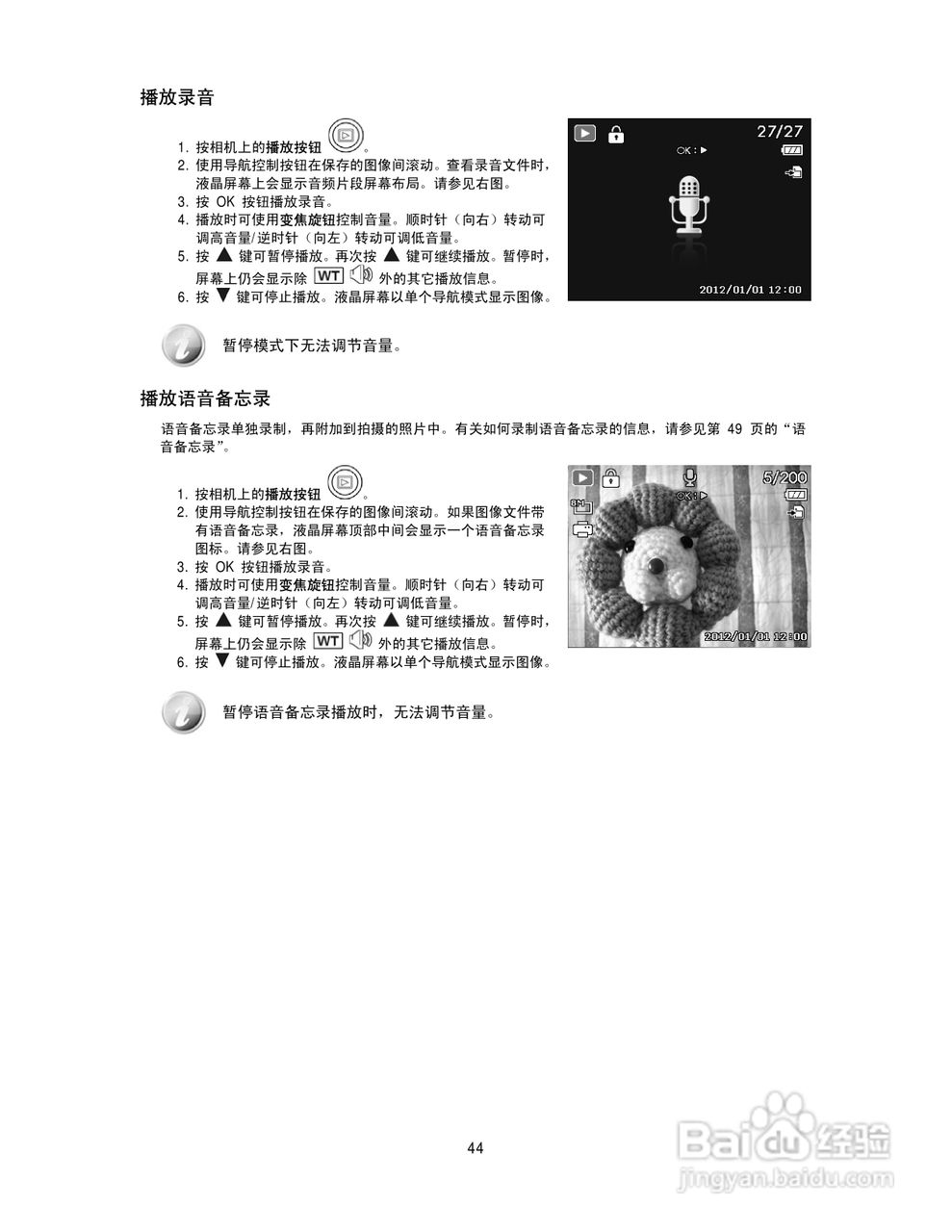 播放录音

1. 按相机上的播放按钮 。
2. 使用导航控制按钮在保存的图像间滚动。查看录音文件时，液晶屏幕上会显示音频片段屏幕布局。请参见右图。
3. 按 OK 按钮播放录音。
4. 播放时可使用变焦旋钮控制音量。顺时针（向右）转动可调高音量/逆时针（向左）转动可调低音量。
5. 按 ▲ 键可暂停播放。再次按 ▲ 键可继续播放。暂停时，屏幕上仍会显示除 WT 外的其它播放信息。
6. 按 ▼ 键可停止播放。液晶屏幕以单个导航模式显示图像。

27/27
OK : ▶
2012/01/01 12:00

暂停模式下无法调节音量。

播放语音备忘录

语音备忘录单独录制，再附加到拍摄的照片中。有关如何录制语音备忘录的信息，请参见第 49 页的“语音备忘录”。

1. 按相机上的播放按钮 。
2. 使用导航控制按钮在保存的图像间滚动。如果图像文件带有语音备忘录，液晶屏幕顶部中间会显示一个语音备忘录图标。请参见右图。
3. 按 OK 按钮播放录音。
4. 播放时可使用变焦旋钮控制音量。顺时针（向右）转动可调高音量/逆时针（向左）转动可调低音量。
5. 按 ▲ 键可暂停播放。再次按 ▲ 键可继续播放。暂停时，屏幕上仍会显示除 WT 外的其它播放信息。
6. 按 ▼ 键可停止播放。液晶屏幕以单个导航模式显示图像。

5/200
OK : ▶
8M
2012/01/01 12:00

暂停语音备忘录播放时，无法调节音量。

44

Baidu 经验
jingyan.baidu.com